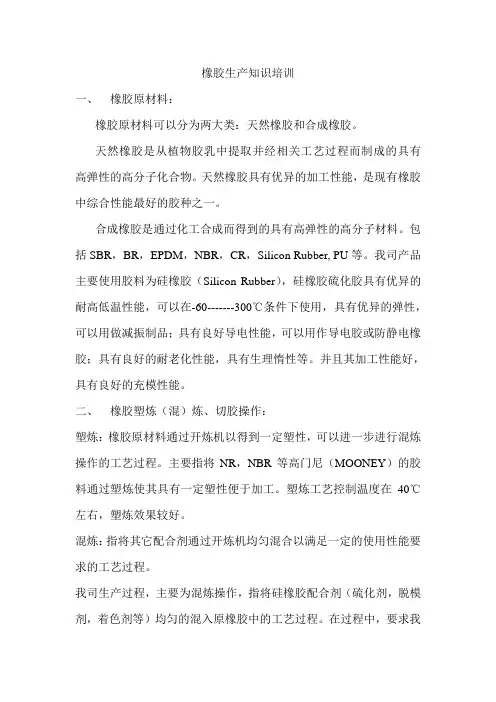 橡胶生产知识培训

一、　橡胶原材料：

橡胶原材料可以分为两大类：天然橡胶和合成橡胶。

天然橡胶是从植物胶乳中提取并经相关工艺过程而制成的具有高弹性的高分子化合物。天然橡胶具有优异的加工性能，是现有橡胶中综合性能最好的胶种之一。

合成橡胶是通过化工合成而得到的具有高弹性的高分子材料。包括 SBR，BR，EPDM，NBR，CR，Silicon Rubber, PU 等。我司产品主要使用胶料为硅橡胶（Silicon Rubber），硅橡胶硫化胶具有优异的耐高低温性能，可以在-60-------300℃条件下使用，具有优异的弹性，可以用做减振制品；具有良好导电性能，可以用作导电胶或防静电橡胶；具有良好的耐老化性能，具有生理惰性等。并且其加工性能好，具有良好的充模性能。

二、　橡胶塑炼（混）炼、切胶操作：

塑炼：橡胶原材料通过开炼机以得到一定塑性，可以进一步进行混炼操作的工艺过程。主要指将 NR，NBR 等高门尼（MOONEY）的胶料通过塑炼使其具有一定塑性便于加工。塑炼工艺控制温度在 40℃左右，塑炼效果较好。

混炼：指将其它配合剂通过开炼机均匀混合以满足一定的使用性能要求的工艺过程。

我司生产过程，主要为混炼操作，指将硅橡胶配合剂（硫化剂，脱模剂，着色剂等）均匀的混入原橡胶中的工艺过程。在过程中，要求我